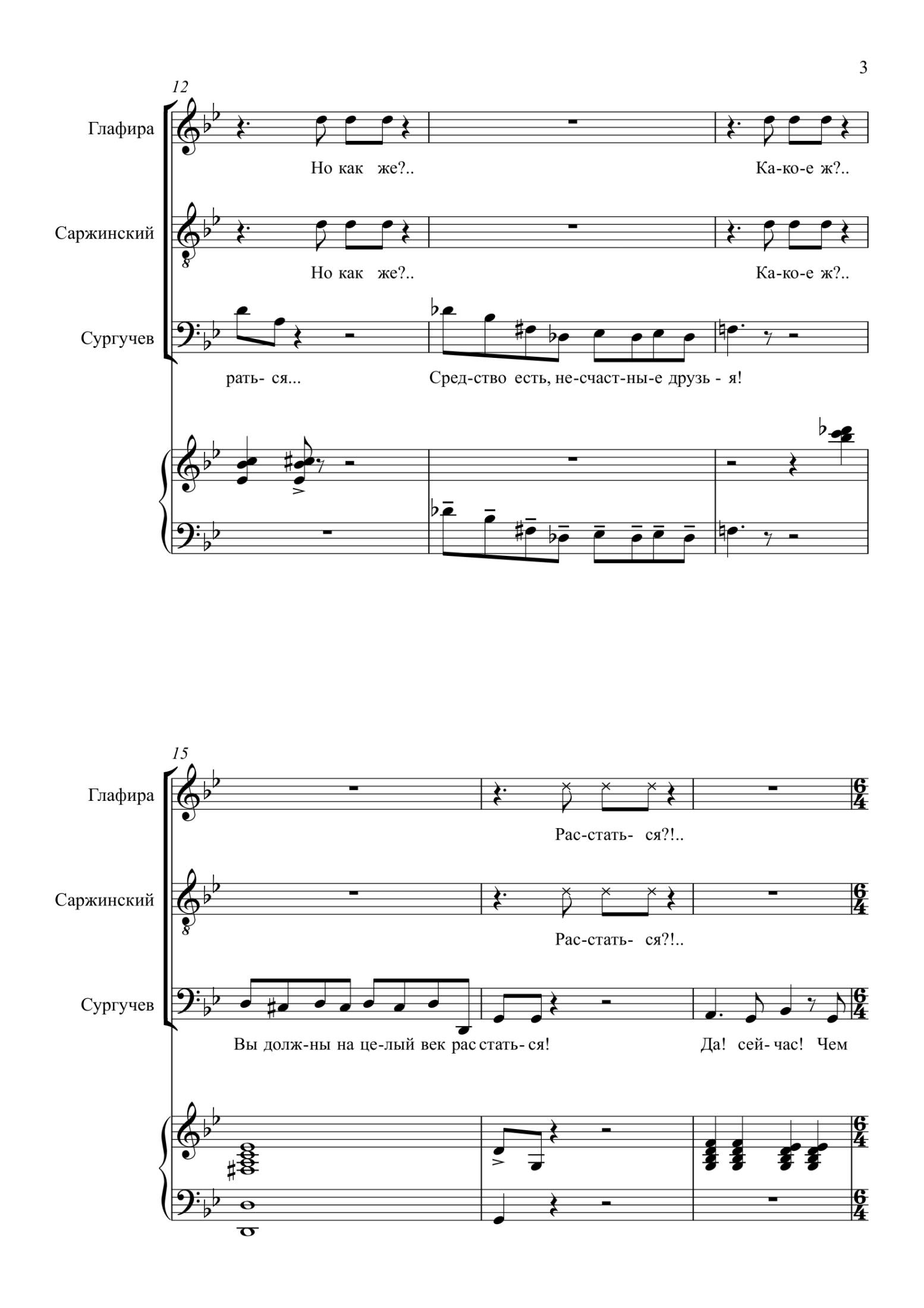 3

12

Глафира

Но как же?.. Ка-ко-е ж?..

Саржинский

Но как же?.. Ка-ко-е ж?..

Сургучев

рать- ся... Сред-ство есть, не-счаст-ны-е друзь - я!

15

Глафира

Рас-стать- ся?!..

Саржинский

Рас-стать- ся?!..

Сургучев

Вы долж-ны на це-лый век рас стать- ся! Да! сей- час! Чем